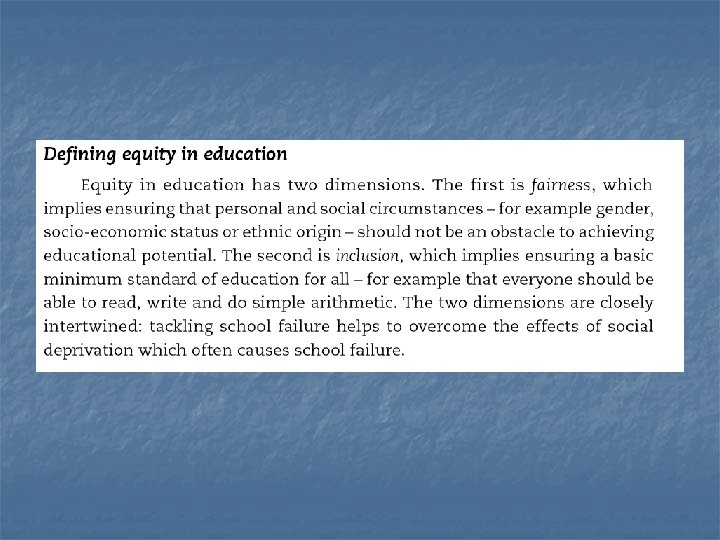 Defining equity in education

Equity in education has two dimensions. The first is fairness, which implies ensuring that personal and social circumstances – for example gender, socio-economic status or ethnic origin – should not be an obstacle to achieving educational potential. The second is inclusion, which implies ensuring a basic minimum standard of education for all – for example that everyone should be able to read, write and do simple arithmetic. The two dimensions are closely intertwined: tackling school failure helps to overcome the effects of social deprivation which often causes school failure.